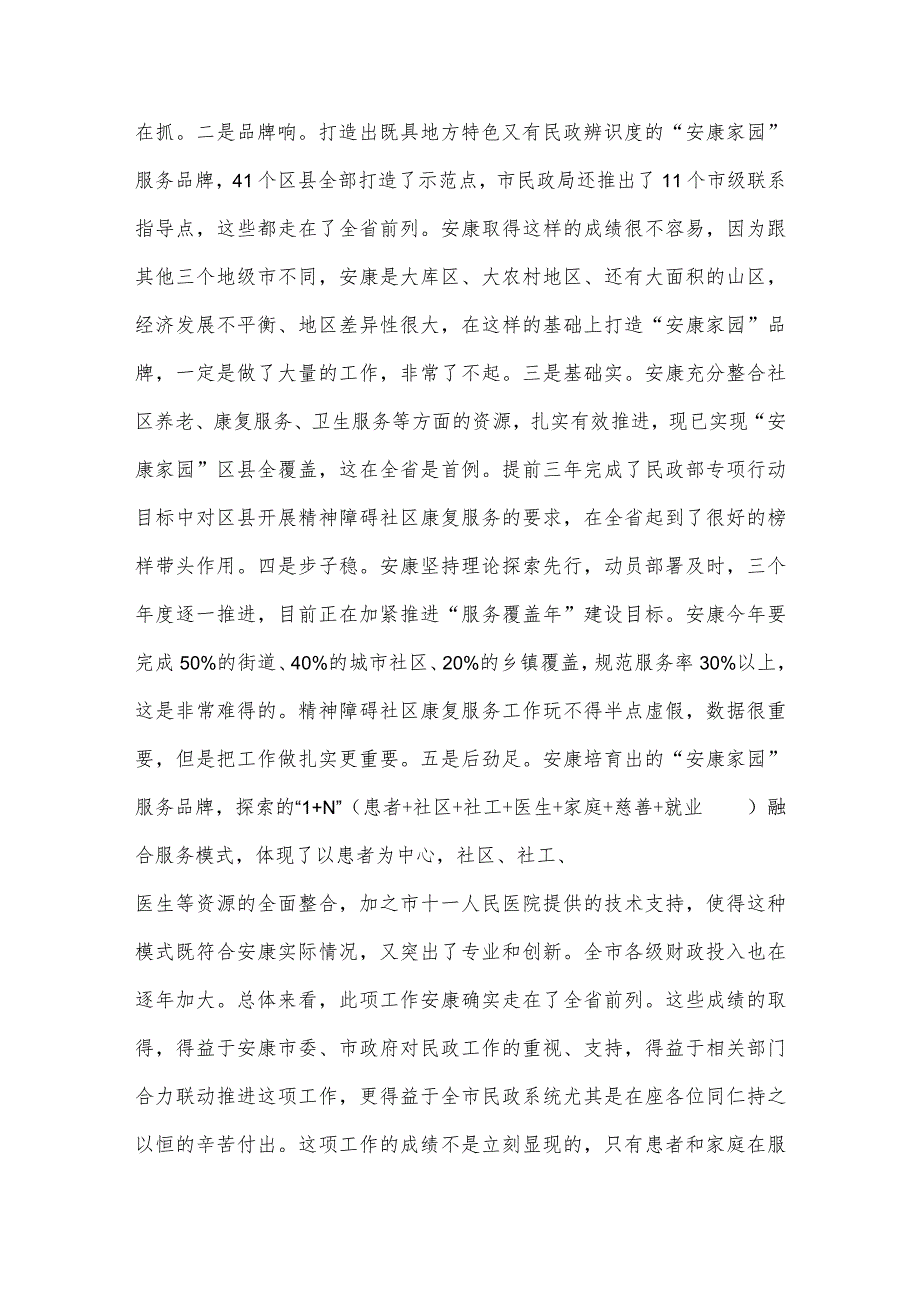 在抓。二是品牌响。打造出既具地方特色又有民政辨识度的“安康家园”服务品牌，41个区县全部打造了示范点，市民政局还推出了11个市级联系指导点，这些都走在了全省前列。安康取得这样的成绩很不容易，因为跟其他三个地级市不同，安康是大库区、大农村地区、还有大面积的山区，经济发展不平衡、地区差异性很大，在这样的基础上打造“安康家园”品牌，一定是做了大量的工作，非常了不起。三是基础实。安康充分整合社区养老、康复服务、卫生服务等方面的资源，扎实有效推进，现已实现“安康家园”区县全覆盖，这在全省是首例。提前三年完成了民政部专项行动目标中对区县开展精神障碍社区康复服务的要求，在全省起到了很好的榜样带头作用。四是步子稳。安康坚持理论探索先行，动员部署及时，三个年度逐一推进，目前正在加紧推进“服务覆盖年”建设目标。安康今年要完成50%的街道、40%的城市社区、20%的乡镇覆盖，规范服务率30%以上，这是非常难得的。精神障碍社区康复服务工作玩不得半点虚假，数据很重要，但是把工作做扎实更重要。五是后劲足。安康培育出的“安康家园”服务品牌，探索的“1+N”（患者+社区+社工+医生+家庭+慈善+就业 ）融合服务模式，体现了以患者为中心，社区、社工、

医生等资源的全面整合，加之市十一人民医院提供的技术支持，使得这种模式既符合安康实际情况，又突出了专业和创新。全市各级财政投入也在逐年加大。总体来看，此项工作安康确实走在了全省前列。这些成绩的取得，得益于安康市委、市政府对民政工作的重视、支持，得益于相关部门合力联动推进这项工作，更得益于全市民政系统尤其是在座各位同仁持之以恒的辛苦付出。这项工作的成绩不是立刻显现的，只有患者和家庭在服